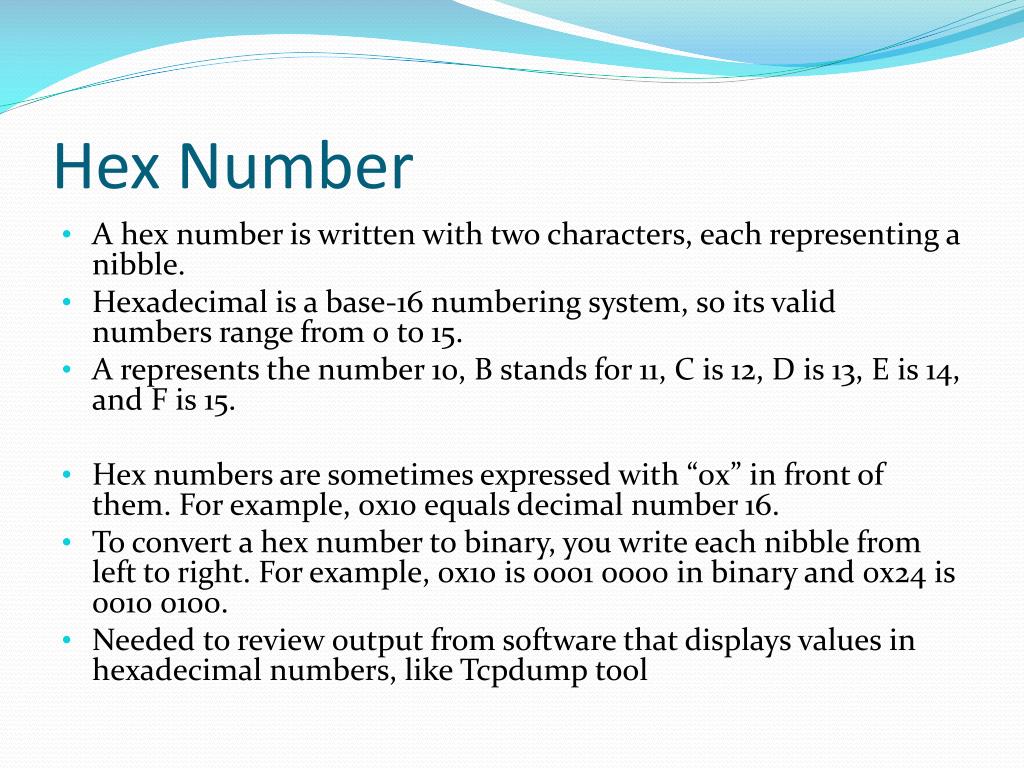 Hex Number

• A hex number is written with two characters, each representing a nibble.
• Hexadecimal is a base-16 numbering system, so its valid numbers range from 0 to 15.
• A represents the number 10, B stands for 11, C is 12, D is 13, E is 14, and F is 15.

• Hex numbers are sometimes expressed with “0x” in front of them. For example, 0x10 equals decimal number 16.
• To convert a hex number to binary, you write each nibble from left to right. For example, 0x10 is 0001 0000 in binary and 0x24 is 0010 0100.
• Needed to review output from software that displays values in hexadecimal numbers, like Tcpdump tool